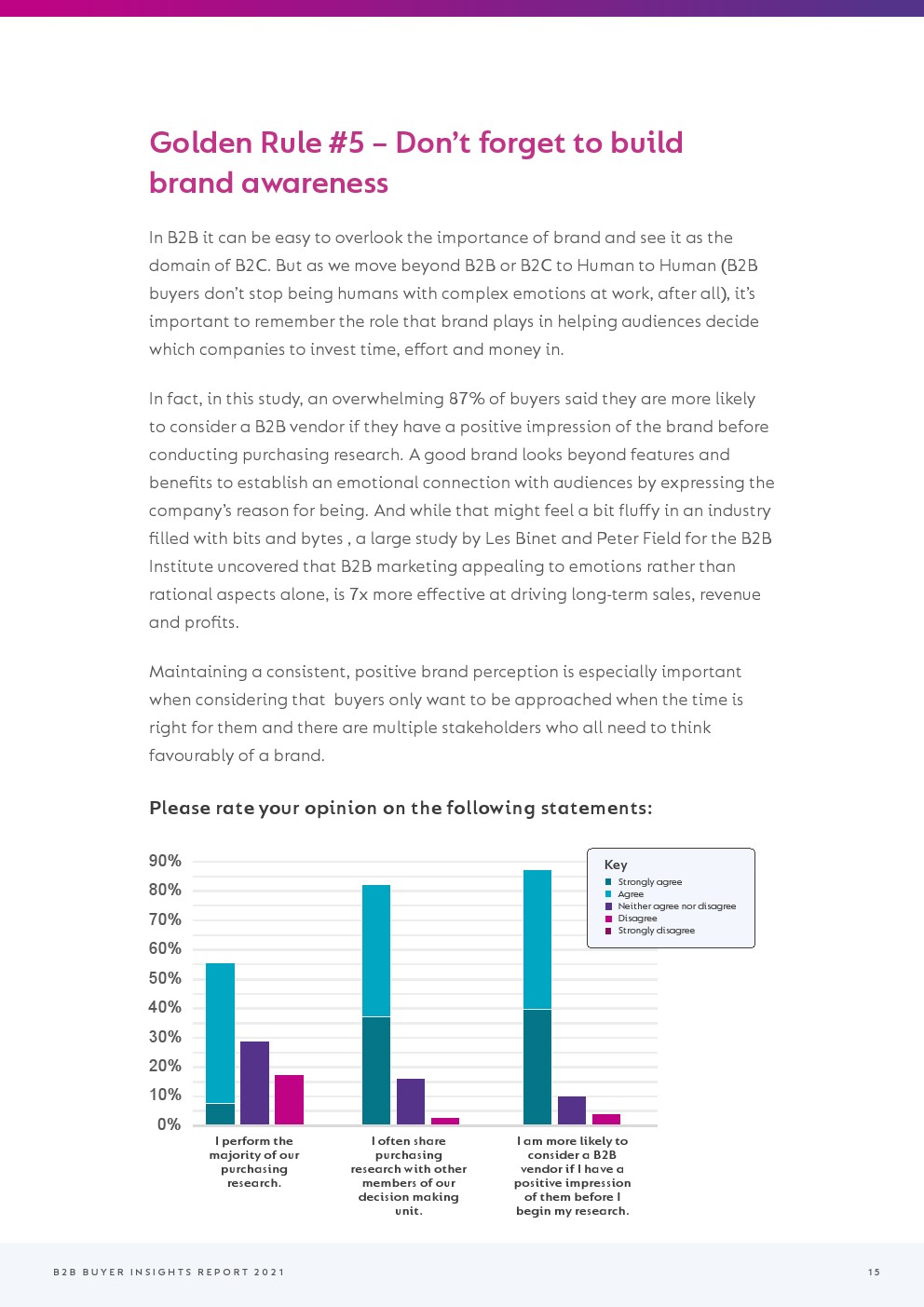 Golden Rule #5 – Don't forget to build brand awareness

In B2B it can be easy to overlook the importance of brand and see it as the domain of B2C. But as we move beyond B2B or B2C to Human to Human (B2B buyers don't stop being humans with complex emotions at work, after all), it's important to remember the role that brand plays in helping audiences decide which companies to invest time, effort and money in.

In fact, in this study, an overwhelming 87% of buyers said they are more likely to consider a B2B vendor if they have a positive impression of the brand before conducting purchasing research. A good brand looks beyond features and benefits to establish an emotional connection with audiences by expressing the company's reason for being. And while that might feel a bit fluffy in an industry filled with bits and bytes , a large study by Les Binet and Peter Field for the B2B Institute uncovered that B2B marketing appealing to emotions rather than rational aspects alone, is 7x more effective at driving long-term sales, revenue and profits.

Maintaining a consistent, positive brand perception is especially important when considering that buyers only want to be approached when the time is right for them and there are multiple stakeholders who all need to think favourably of a brand.

Please rate your opinion on the following statements:

90%
80%
70%
60%
50%
40%
30%
20%
10%
0%

Key
Strongly agree
Agree
Neither agree nor disagree
Disagree
Strongly disagree

I perform the majority of our purchasing research.

I often share purchasing research with other members of our decision making unit.

I am more likely to consider a B2B vendor if I have a positive impression of them before I begin my research.

B2B BUYER INSIGHTS REPORT 2021

15